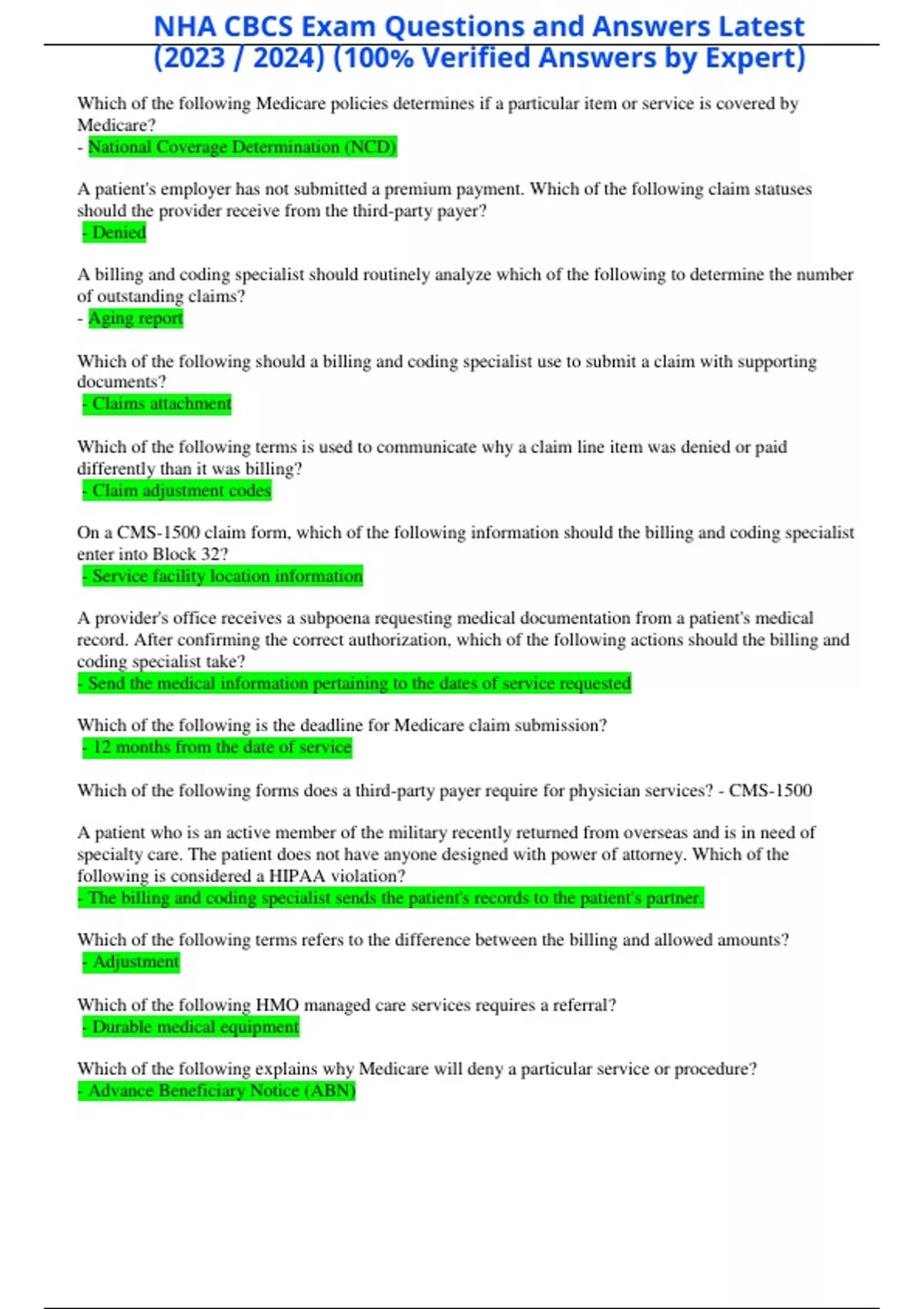 NHA CBCS Exam Questions and Answers Latest (2023 / 2024) (100% Verified Answers by Expert)

Which of the following Medicare policies determines if a particular item or service is covered by Medicare?
- National Coverage Determination (NCD)

A patient's employer has not submitted a premium payment. Which of the following claim statuses should the provider receive from the third-party payer?
- Denied

A billing and coding specialist should routinely analyze which of the following to determine the number of outstanding claims?
- Aging report

Which of the following should a billing and coding specialist use to submit a claim with supporting documents?
- Claims attachment

Which of the following terms is used to communicate why a claim line item was denied or paid differently than it was billing?
- Claim adjustment codes

On a CMS-1500 claim form, which of the following information should the billing and coding specialist enter into Block 32?
- Service facility location information

A provider's office receives a subpoena requesting medical documentation from a patient's medical record. After confirming the correct authorization, which of the following actions should the billing and coding specialist take?
- Send the medical information pertaining to the dates of service requested

Which of the following is the deadline for Medicare claim submission?
- 12 months from the date of service

Which of the following forms does a third-party payer require for physician services? - CMS-1500

A patient who is an active member of the military recently returned from overseas and is in need of specialty care. The patient does not have anyone designed with power of attorney. Which of the following is considered a HIPAA violation?
- The billing and coding specialist sends the patient's records to the patient's partner.

Which of the following terms refers to the difference between the billing and allowed amounts?
- Adjustment

Which of the following HMO managed care services requires a referral?
- Durable medical equipment

Which of the following explains why Medicare will deny a particular service or procedure?
- Advance Beneficiary Notice (ABN)